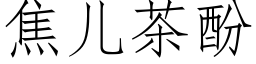 焦儿茶酚